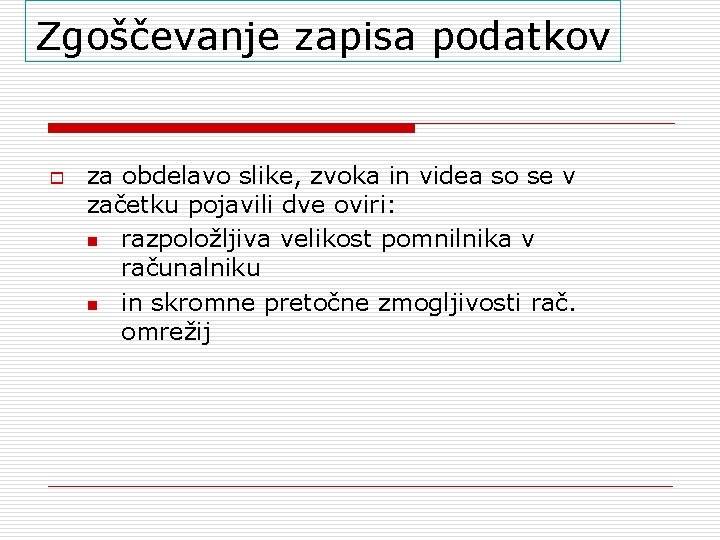 Zgoščevanje zapisa podatkov

za obdelavo slike, zvoka in videa so se v začetku pojavili dve oviri:

razpoložljiva velikost pomnilnika v računalniku

in skromne pretočne zmogljivosti rač. omrežij